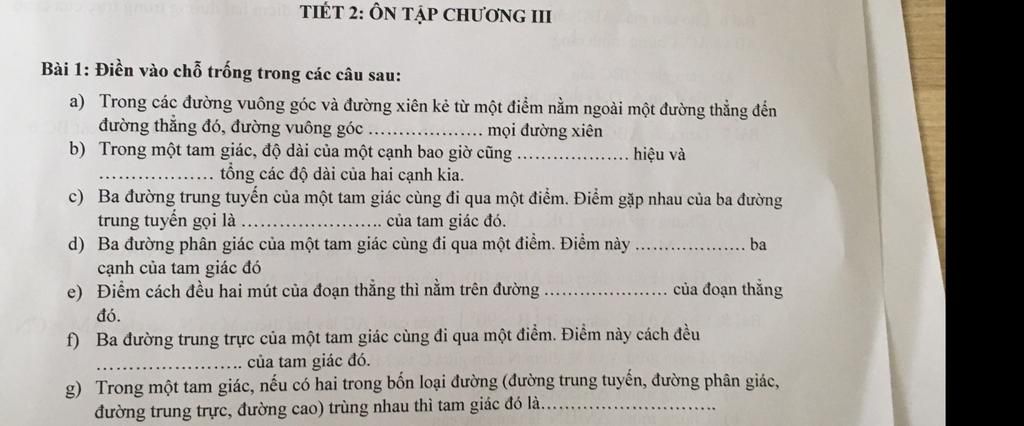 TIẾT 2: ÔN TẬP CHƯƠNG III

Bài 1: Điền vào chỗ trống trong các câu sau:

a) Trong các đường vuông góc và đường xiên kẻ từ một điểm nằm ngoài một đường thẳng đến đường thẳng đó, đường vuông góc ____ mọi đường xiên

b) Trong một tam giác, độ dài của một cạnh bao giờ cũng ____ hiệu và ____ tổng các độ dài của hai cạnh kia.

c) Ba đường trung tuyến của một tam giác cùng đi qua một điểm. Điểm gặp nhau của ba đường trung tuyến gọi là ____ của tam giác đó.

d) Ba đường phân giác của một tam giác cùng đi qua một điểm. Điểm này ____ ba cạnh của tam giác đó

e) Điểm cách đều hai mút của đoạn thẳng thì nằm trên đường ____ của đoạn thẳng đó.

f) Ba đường trung trực của một tam giác cùng đi qua một điểm. Điểm này cách đều ____ của tam giác đó.

g) Trong một tam giác, nếu có hai trong bốn loại đường (đường trung tuyến, đường phân giác, đường trung trực, đường cao) trùng nhau thì tam giác đó là____